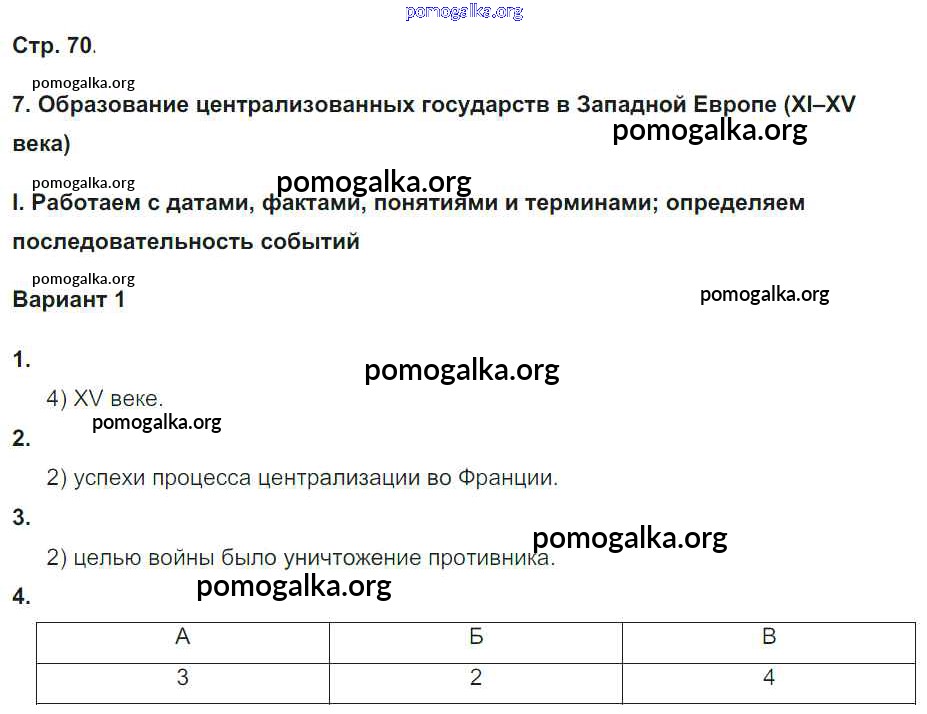 Стр. 70.

7. Образование централизованных государств в Западной Европе (XI–XV века)

I. Работаем с датами, фактами, понятиями и терминами; определяем последовательность событий

Вариант 1

1.

4) XV веке.

2.

2) успехи процесса централизации во Франции.

3.

2) целью войны было уничтожение противника.

4.

| А | Б | В |
|---|---|---|
| 3 | 2 | 4 |

pomogalka.org